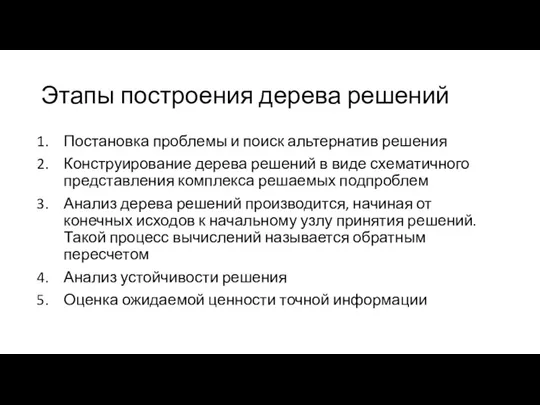 Этапы построения дерева решений

1. Постановка проблемы и поиск альтернатив решения
2. Конструирование дерева решений в виде схематичного представления комплекса решаемых подпроблем
3. Анализ дерева решений производится, начиная от конечных исходов к начальному узлу принятия решений. Такой процесс вычислений называется обратным пересчетом
4. Анализ устойчивости решения
5. Оценка ожидаемой ценности точной информации